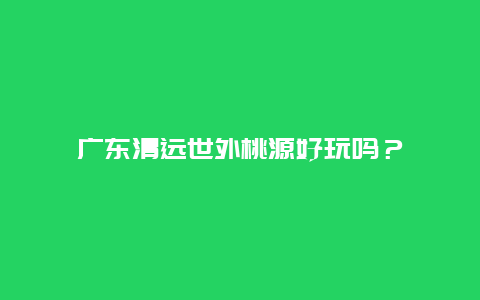 广东清远世外桃源好玩吗？